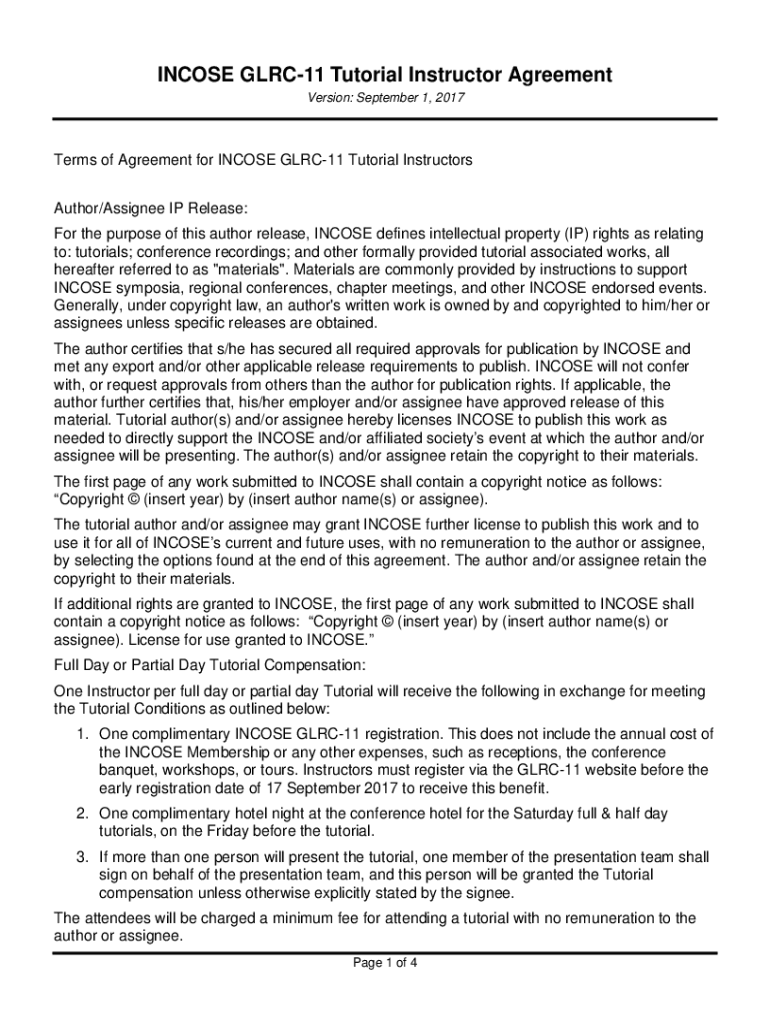 INCOSE GLRC-11 Tutorial Instructor Agreement

Version: September 1, 2017

Terms of Agreement for INCOSE GLRC-11 Tutorial Instructors

Author/Assignee IP Release:

For the purpose of this author release, INCOSE defines intellectual property (IP) rights as relating to: tutorials; conference recordings; and other formally provided tutorial associated works, all hereafter referred to as "materials". Materials are commonly provided by instructions to support INCOSE symposia, regional conferences, chapter meetings, and other INCOSE endorsed events. Generally, under copyright law, an author's written work is owned by and copyrighted to him/her or assignees unless specific releases are obtained.

The author certifies that s/he has secured all required approvals for publication by INCOSE and met any export and/or other applicable release requirements to publish. INCOSE will not confer with, or request approvals from others than the author for publication rights. If applicable, the author further certifies that, his/her employer and/or assignee have approved release of this material. Tutorial author(s) and/or assignee hereby licenses INCOSE to publish this work as needed to directly support the INCOSE and/or affiliated society's event at which the author and/or assignee will be presenting. The author(s) and/or assignee retain the copyright to their materials.

The first page of any work submitted to INCOSE shall contain a copyright notice as follows: "Copyright © (insert year) by (insert author name(s) or assignee).

The tutorial author and/or assignee may grant INCOSE further license to publish this work and to use it for all of INCOSE's current and future uses, with no remuneration to the author or assignee, by selecting the options found at the end of this agreement. The author and/or assignee retain the copyright to their materials.

If additional rights are granted to INCOSE, the first page of any work submitted to INCOSE shall contain a copyright notice as follows: "Copyright © (insert year) by (insert author name(s) or assignee). License for use granted to INCOSE."

Full Day or Partial Day Tutorial Compensation:

One Instructor per full day or partial day Tutorial will receive the following in exchange for meeting the Tutorial Conditions as outlined below:

1. One complimentary INCOSE GLRC-11 registration. This does not include the annual cost of the INCOSE Membership or any other expenses, such as receptions, the conference banquet, workshops, or tours. Instructors must register via the GLRC-11 website before the early registration date of 17 September 2017 to receive this benefit.

2. One complimentary hotel night at the conference hotel for the Saturday full & half day tutorials, on the Friday before the tutorial.

3. If more than one person will present the tutorial, one member of the presentation team shall sign on behalf of the presentation team, and this person will be granted the Tutorial compensation unless otherwise explicitly stated by the signee.

The attendees will be charged a minimum fee for attending a tutorial with no remuneration to the author or assignee.

Page 1 of 4